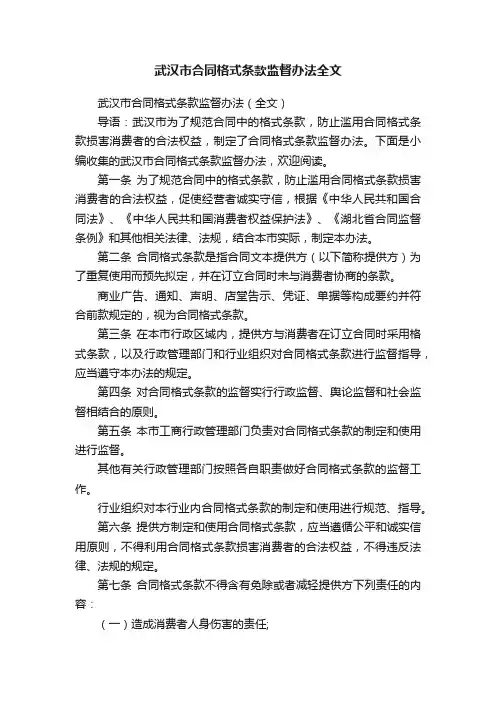 武汉市合同格式条款监督办法全文

武汉市合同格式条款监督办法（全文）

导语：武汉市为了规范合同中的格式条款，防止滥用合同格式条款损害消费者的合法权益，制定了合同格式条款监督办法。下面是小编收集的武汉市合同格式条款监督办法，欢迎阅读。

第一条 为了规范合同中的格式条款，防止滥用合同格式条款损害消费者的合法权益，促使经营者诚实守信，根据《中华人民共和国合同法》、《中华人民共和国消费者权益保护法》、《湖北省合同监督条例》和其他相关法律、法规，结合本市实际，制定本办法。

第二条 合同格式条款是指合同文本提供方（以下简称提供方）为了重复使用而预先拟定，并在订立合同时未与消费者协商的条款。

商业广告、通知、声明、店堂告示、凭证、单据等构成要约并符合前款规定的，视为合同格式条款。

第三条 在本市行政区域内，提供方与消费者在订立合同时采用格式条款，以及行政管理部门和行业组织对合同格式条款进行监督指导，应当遵守本办法的规定。

第四条 对合同格式条款的监督实行行政监督、舆论监督和社会监督相结合的原则。

第五条 本市工商行政管理部门负责对合同格式条款的制定和使用进行监督。

其他有关行政管理部门按照各自职责做好合同格式条款的监督工作。

行业组织对本行业内合同格式条款的制定和使用进行规范、指导。

第六条 提供方制定和使用合同格式条款，应当遵循公平和诚实信用原则，不得利用合同格式条款损害消费者的合法权益，不得违反法律、法规的规定。

第七条 合同格式条款不得含有免除或者减轻提供方下列责任的内容：

（一）造成消费者人身伤害的责任;